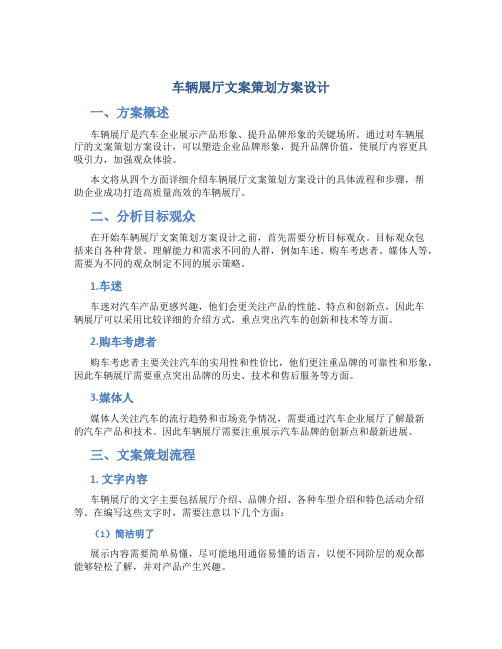 车辆展厅文案策划方案设计

一、方案概述

车辆展厅是汽车企业展示产品形象、提升品牌形象的关键场所。通过对车辆展厅的文案策划方案设计，可以塑造企业品牌形象，提升品牌价值，使展厅内容更具吸引力，加强观众体验。

本文将从四个方面详细介绍车辆展厅文案策划方案设计的具体流程和步骤，帮助企业成功打造高质量高效的车辆展厅。

二、分析目标观众

在开始车辆展厅文案策划方案设计之前，首先需要分析目标观众。目标观众包括来自各种背景、理解能力和需求不同的人群，例如车迷、购车考虑者、媒体人等，需要为不同的观众制定不同的展示策略。

1.车迷

车迷对汽车产品更感兴趣，他们会更关注产品的性能、特点和创新点，因此车辆展厅可以采用比较详细的介绍方式，重点突出汽车的创新和技术等方面。

2.购车考虑者

购车考虑者主要关注汽车的实用性和性价比，他们更注重品牌的可靠性和形象，因此车辆展厅需要重点突出品牌的历史、技术和售后服务等方面。

3.媒体人

媒体人关注汽车的流行趋势和市场竞争情况，需要通过汽车企业展厅了解最新的汽车产品和技术。因此车辆展厅需要注重展示汽车品牌的创新点和最新进展。

三、文案策划流程

1. 文字内容

车辆展厅的文字主要包括展厅介绍、品牌介绍、各种车型介绍和特色活动介绍等。在编写这些文字时，需要注意以下几个方面：

（1）简洁明了

展示内容需要简单易懂，尽可能地用通俗易懂的语言，以便不同阶层的观众都能够轻松了解，并对产品产生兴趣。